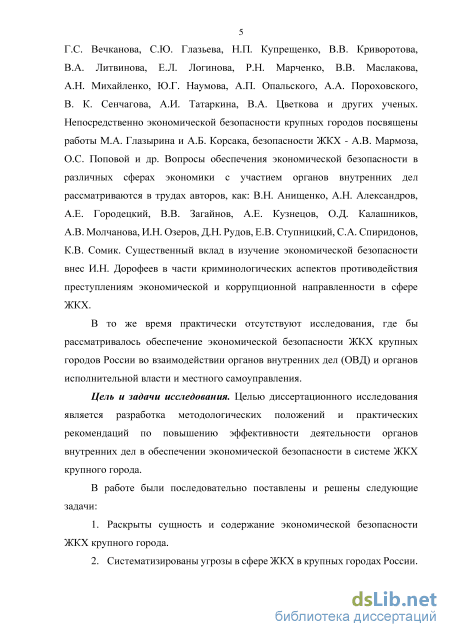 5

Г.С. Вечканова, С.Ю. Глазьева, Н.П. Купрещенко, В.В. Криворотова, В.А. Литвинова, Е.Л. Логинова, Р.Н. Марченко, В.В. Маслакова, А.Н. Михайленко, Ю.Г. Наумова, А.П. Опальского, А.А. Пороховского, В. К. Сенчагова, А.И. Татаркина, В.А. Цветкова и других ученых. Непосредственно экономической безопасности крупных городов посвящены работы М.А. Глазырина и А.Б. Корсака, безопасности ЖКХ - А.В. Мармоза, О.С. Поповой и др. Вопросы обеспечения экономической безопасности в различных сферах экономики с участием органов внутренних дел рассматриваются в трудах авторов, как: В.Н. Анищенко, А.Н. Александров, А.Е. Городецкий, В.В. Загайнов, А.Е. Кузнецов, О.Д. Калашников, А.В. Молчанова, И.Н. Озеров, Д.Н. Рудов, Е.В. Ступницкий, С.А. Спиридонов, К.В. Сомик. Существенный вклад в изучение экономической безопасности внес И.Н. Дорофеев в части криминологических аспектов противодействия преступлениям экономической и коррупционной направленности в сфере ЖКХ.

В то же время практически отсутствуют исследования, где бы рассматривалось обеспечение экономической безопасности ЖКХ крупных городов России во взаимодействии органов внутренних дел (ОВД) и органов исполнительной власти и местного самоуправления.

Цель и задачи исследования. Целью диссертационного исследования является разработка методологических положений и практических рекомендаций по повышению эффективности деятельности органов внутренних дел в обеспечении экономической безопасности в системе ЖКХ крупного города.

В работе были последовательно поставлены и решены следующие задачи:

1. Раскрыты сущность и содержание экономической безопасности ЖКХ крупного города.

2. Систематизированы угрозы в сфере ЖКХ в крупных городах России.

dsLib.net
библиотека диссертаций